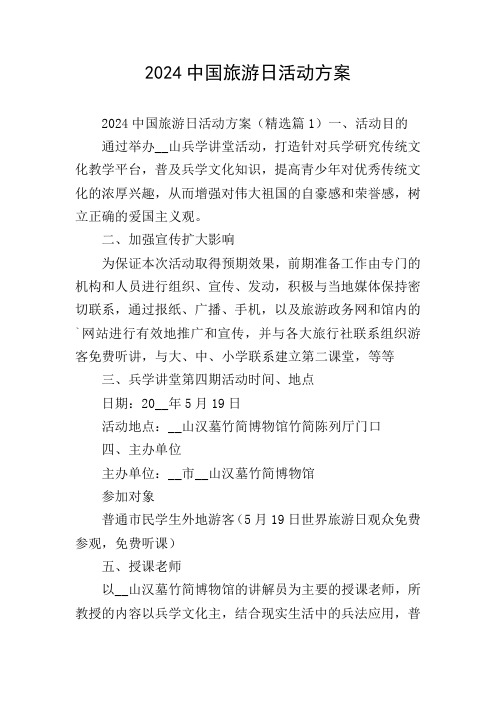 2024 中国旅游日活动方案

2024 中国旅游日活动方案（精选篇 1）一、活动目的

通过举办__山兵学讲堂活动，打造针对兵学研究传统文化教学平台，普及兵学文化知识，提高青少年对优秀传统文化的浓厚兴趣，从而增强对伟大祖国的自豪感和荣誉感，树立正确的爱国主义观。

二、加强宣传扩大影响

为保证本次活动取得预期效果，前期准备工作由专门的机构和人员进行组织、宣传、发动，积极与当地媒体保持密切联系，通过报纸、广播、手机，以及旅游政务网和馆内的`网站进行有效地推广和宣传，并与各大旅行社联系组织游客免费听讲，与大、中、小学联系建立第二课堂，等等

三、兵学讲堂第四期活动时间、地点

日期：20__年 5 月 19 日

活动地点：__山汉墓竹简博物馆竹简陈列厅门口

四、主办单位

主办单位：__市__山汉墓竹简博物馆

参加对象

普通市民学生外地游客（5 月 19 日世界旅游日观众免费参观，免费听课）

五、授课老师

以__山汉墓竹简博物馆的讲解员为主要的授课老师，所教授的内容以兵学文化主，结合现实生活中的兵法应用，普